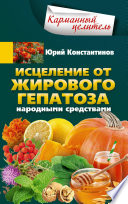 Карманный целитель

Юрий Константинов

ИСЦЕЛЕНИЕ ОТ ЖИРОВОГО ГЕПАТОЗА

народными средствами